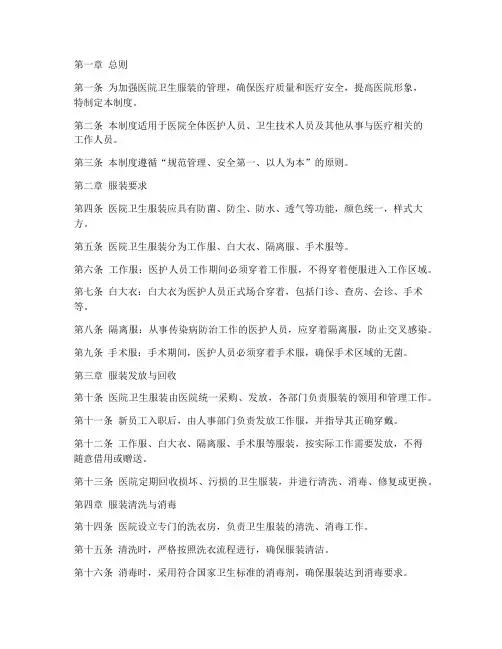 第一章 总则

第一条 为加强医院卫生服装的管理，确保医疗质量和医疗安全，提高医院形象，特制定本制度。

第二条 本制度适用于医院全体医护人员、卫生技术人员及其他从事与医疗相关的工作人员。

第三条 本制度遵循“规范管理、安全第一、以人为本”的原则。

第二章 服装要求

第四条 医院卫生服装应具有防菌、防尘、防水、透气等功能，颜色统一，样式大方。

第五条 医院卫生服装分为工作服、白大衣、隔离服、手术服等。

第六条 工作服：医护人员工作期间必须穿着工作服，不得穿着便服进入工作区域。

第七条 白大衣：白大衣为医护人员正式场合穿着，包括门诊、查房、会诊、手术等。

第八条 隔离服：从事传染病防治工作的医护人员，应穿着隔离服，防止交叉感染。

第九条 手术服：手术期间，医护人员必须穿着手术服，确保手术区域的无菌。

第三章 服装发放与回收

第十条 医院卫生服装由医院统一采购、发放，各部门负责服装的领用和管理工作。

第十一条 新员工入职后，由人事部门负责发放工作服，并指导其正确穿戴。

第十二条 工作服、白大衣、隔离服、手术服等服装，按实际工作需要发放，不得随意借用或赠送。

第十三条 医院定期回收损坏、污损的卫生服装，并进行清洗、消毒、修复或更换。

第四章 服装清洗与消毒

第十四条 医院设立专门的洗衣房，负责卫生服装的清洗、消毒工作。

第十五条 清洗时，严格按照洗衣流程进行，确保服装清洁。

第十六条 消毒时，采用符合国家卫生标准的消毒剂，确保服装达到消毒要求。